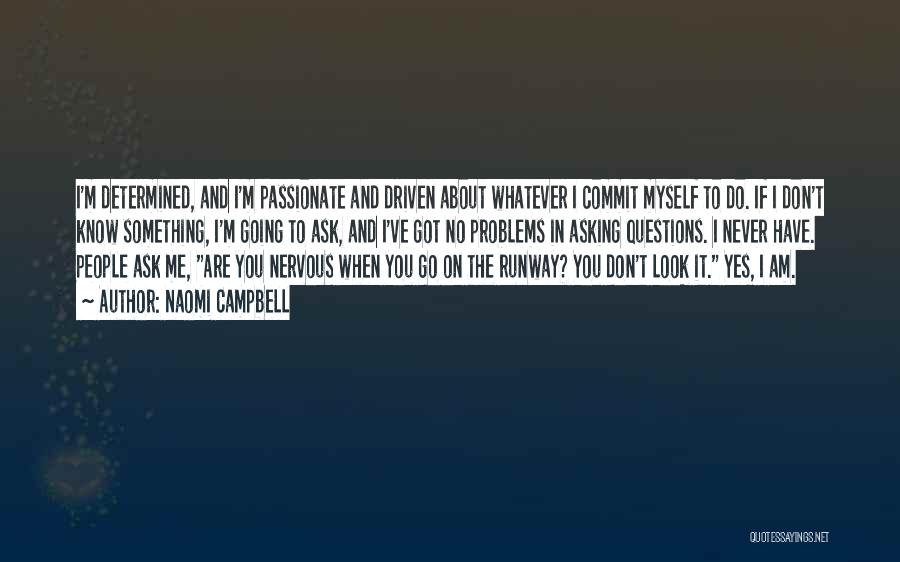 I'M DETERMINED, AND I'M PASSIONATE AND DRIVEN ABOUT WHATEVER I COMMIT MYSELF TO DO. IF I DON'T KNOW SOMETHING, I'M GOING TO ASK, AND I'VE GOT NO PROBLEMS IN ASKING QUESTIONS. I NEVER HAVE. PEOPLE ASK ME, "ARE YOU NERVOUS WHEN YOU GO ON THE RUNWAY? YOU DON'T LOOK IT." YES, I AM.
~ AUTHOR: NAOMI CAMPBELL

QUOTESSAYINGS.NET